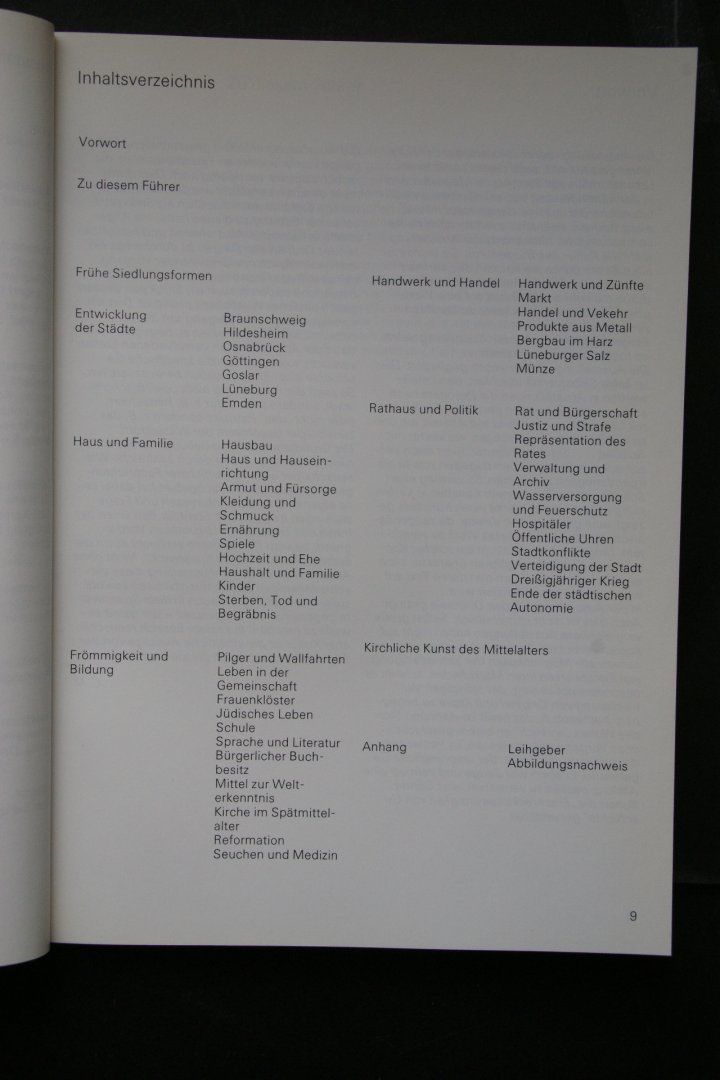 Inhaltsverzeichnis

Vorwort

Zu diesem Führer

Frühe Siedlungsformen

Entwicklung der Städte

Braunschweig
Hildesheim
Osnabrück
Göttingen
Goslar
Lüneburg
Emden

Haus und Familie

Hausbau
Haus und Hauseinrichtung
Armut und Fürsorge
Kleidung und Schmuck
Ernährung
Spiele
Hochzeit und Ehe
Haushalt und Familie
Kinder
Sterben, Tod und Begräbnis

Frömmigkeit und Bildung

Pilger und Wallfahrten
Leben in der Gemeinschaft
Frauenklöster
Jüdisches Leben
Schule
Sprache und Literatur
Bürgerlicher Buchbesitz
Mittel zur Welterkenntnis
Kirche im Spätmittelalter
Reformation
Seuchen und Medizin

Handwerk und Handel

Handwerk und Zünfte
Markt
Handel und Vekehr
Produkte aus Metall
Bergbau im Harz
Lüneburger Salz
Münze

Rathaus und Politik

Rat und Bürgerschaft
Justiz und Strafe
Repräsentation des Rates
Verwaltung und Archiv
Wasserversorgung und Feuerschutz
Hospitäler
Öffentliche Uhren
Stadtkonflikte
Verteidigung der Stadt
Dreißigjähriger Krieg
Ende der städtischen Autonomie

Kirchliche Kunst des Mittelalters

Anhang

Leihgeber
Abbildungsnachweis

9